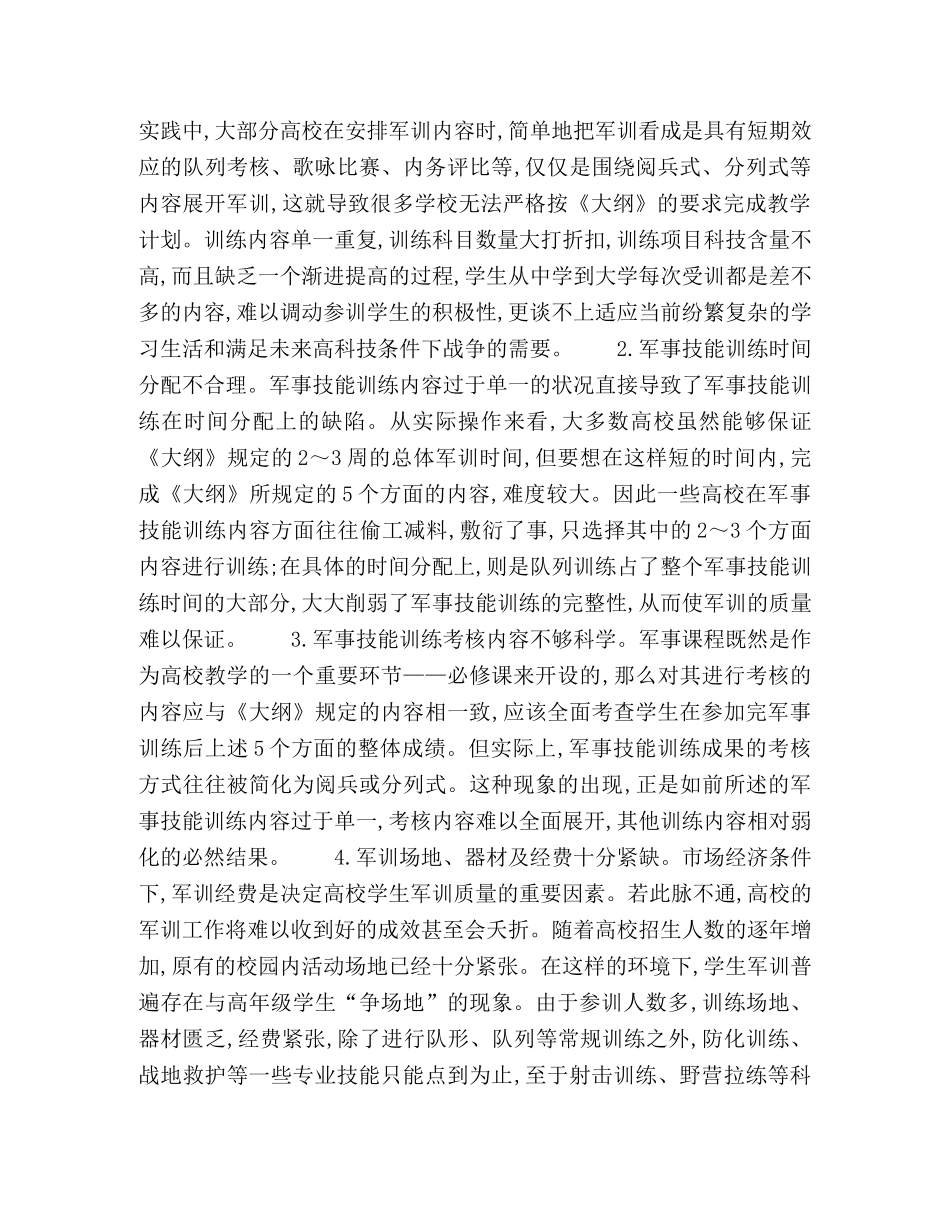 实践中,大部分高校在安排军训内容时,简单地把军训看成是具有短期效应的队列考核、歌咏比赛、内务评比等,仅仅是围绕阅兵式、分列式等内容展开军训,这就导致很多学校无法严格按《大纲》的要求完成教学计划。训练内容单一重复,训练科目数量大打折扣,训练项目科技含量不高,而且缺乏一个渐进提高的过程,学生从中学到大学每次受训都是差不多的内容,难以调动参训学生的积极性,更谈不上适应当前纷繁复杂的学习生活和满足未来高科技条件下战争的需要。 2.军事技能训练时间分配不合理。军事技能训练内容过于单一的状况直接导致了军事技能训练在时间分配上的缺陷。从实际操作来看,大多数高校虽然能够保证《大纲》规定的2～3周的总体军训时间,但要想在这样短的时间内,完成《大纲》所规定的5个方面的内容,难度较大。因此一些高校在军事技能训练内容方面往往偷工减料,敷衍了事,只选择其中的2～3个方面内容进行训练;在具体的时间分配上,则是队列训练占了整个军事技能训练时间的大部分,大大削弱了军事技能训练的完整性,从而使军训的质量难以保证。 3.军事技能训练考核内容不够科学。军事课程既然是作为高校教学的一个重要环节——必修课来开设的,那么对其进行考核的内容应与《大纲》规定的内容相一致,应该全面考查学生在参加完军事训练后上述5个方面的整体成绩。但实际上,军事技能训练成果的考核方式往往被简化为阅兵或分列式。这种现象的出现,正是如前所述的军事技能训练内容过于单一,考核内容难以全面展开,其他训练内容相对弱化的必然结果。 4.军训场地、器材及经费十分紧缺。市场经济条件下,军训经费是决定高校学生军训质量的重要因素。若此脉不通,高校的军训工作将难以收到好的成效甚至会夭折。随着高校招生人数的逐年增加,原有的校园内活动场地已经十分紧张。在这样的环境下,学生军训普遍存在与高年级学生“争场地”的现象。由于参训人数多,训练场地、器材匮乏,经费紧张,除了进行队形、队列等常规训练之外,防化训练、战地救护等一些专业技能只能点到为止,至于射击训练、野营拉练等科